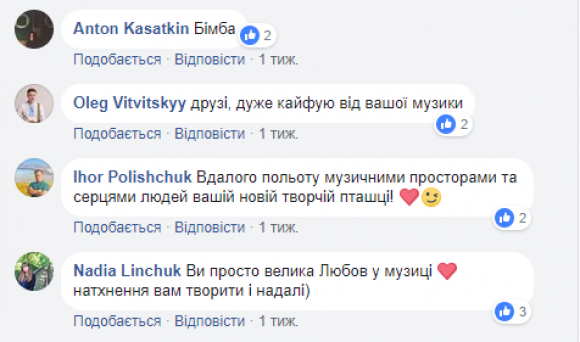 Anton Kasatkin Бімба
2
Подобається · Відповісти · 1 тиж.

Oleg Vitvitskyy друзі, дуже кайфую від вашої музики
2
Подобається · Відповісти · 1 тиж.

Ihor Polishchuk Вдалого польоту музичними просторами та серцями людей вашій новій творчій пташці! ❤️😉
2
Подобається · Відповісти · 1 тиж.

Nadia Linchuk Ви просто велика Любов у музиці ❤️ натхнення вам творити і надалі)
3
Подобається · Відповісти · 1 тиж.